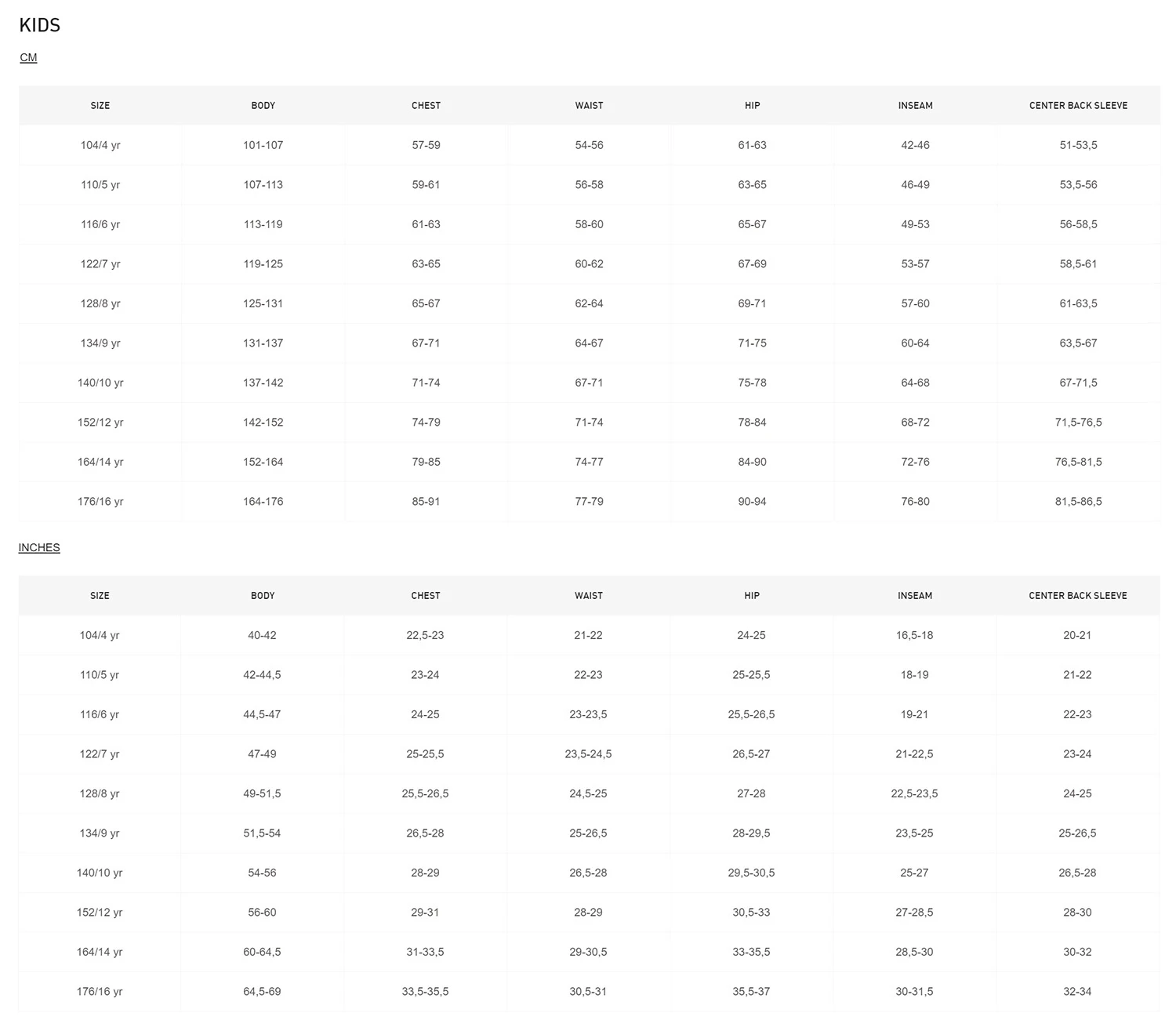 KIDS

CM

| SIZE | BODY | CHEST | WAIST | HIP | INSEAM | CENTER BACK SLEEVE |
|---|---|---|---|---|---|---|
| 104/4 yr | 101-107 | 57-59 | 54-56 | 61-63 | 42-46 | 51-53,5 |
| 110/5 yr | 107-113 | 59-61 | 56-58 | 63-65 | 46-49 | 53,5-56 |
| 116/6 yr | 113-119 | 61-63 | 58-60 | 65-67 | 49-53 | 56-58,5 |
| 122/7 yr | 119-125 | 63-65 | 60-62 | 67-69 | 53-57 | 58,5-61 |
| 128/8 yr | 125-131 | 65-67 | 62-64 | 69-71 | 57-60 | 61-63,5 |
| 134/9 yr | 131-137 | 67-71 | 64-67 | 71-75 | 60-64 | 63,5-67 |
| 140/10 yr | 137-142 | 71-74 | 67-71 | 75-78 | 64-68 | 67-71,5 |
| 152/12 yr | 142-152 | 74-79 | 71-74 | 78-84 | 68-72 | 71,5-76,5 |
| 164/14 yr | 152-164 | 79-85 | 74-77 | 84-90 | 72-76 | 76,5-81,5 |
| 176/16 yr | 164-176 | 85-91 | 77-79 | 90-94 | 76-80 | 81,5-86,5 |

INCHES

| SIZE | BODY | CHEST | WAIST | HIP | INSEAM | CENTER BACK SLEEVE |
|---|---|---|---|---|---|---|
| 104/4 yr | 40-42 | 22,5-23 | 21-22 | 24-25 | 16,5-18 | 20-21 |
| 110/5 yr | 42-44,5 | 23-24 | 22-23 | 25-25,5 | 18-19 | 21-22 |
| 116/6 yr | 44,5-47 | 24-25 | 23-23,5 | 25,5-26,5 | 19-21 | 22-23 |
| 122/7 yr | 47-49 | 25-25,5 | 23,5-24,5 | 26,5-27 | 21-22,5 | 23-24 |
| 128/8 yr | 49-51,5 | 25,5-26,5 | 24,5-25 | 27-28 | 22,5-23,5 | 24-25 |
| 134/9 yr | 51,5-54 | 26,5-28 | 25-26,5 | 28-29,5 | 23,5-25 | 25-26,5 |
| 140/10 yr | 54-56 | 28-29 | 26,5-28 | 29,5-30,5 | 25-27 | 26,5-28 |
| 152/12 yr | 56-60 | 29-31 | 28-29 | 30,5-33 | 27-28,5 | 28-30 |
| 164/14 yr | 60-64,5 | 31-33,5 | 29-30,5 | 33-35,5 | 28,5-30 | 30-32 |
| 176/16 yr | 64,5-69 | 33,5-35,5 | 30,5-31 | 35,5-37 | 30-31,5 | 32-34 |